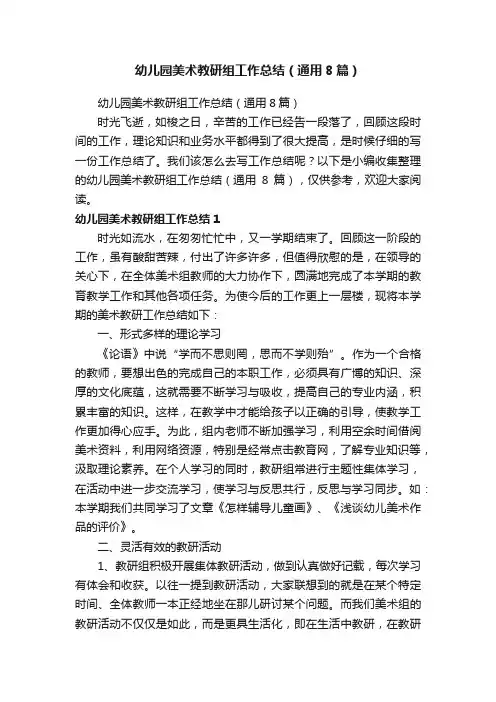 幼儿园美术教研组工作总结（通用8篇）

幼儿园美术教研组工作总结（通用8篇）

时光飞逝，如梭之日，辛苦的工作已经告一段落了，回顾这段时间的工作，理论知识和业务水平都得到了很大提高，是时候仔细的写一份工作总结了。我们该怎么去写工作总结呢？以下是小编收集整理的幼儿园美术教研组工作总结（通用 8 篇），仅供参考，欢迎大家阅读。

幼儿园美术教研组工作总结1

时光如流水，在匆匆忙忙中，又一学期结束了。回顾这一阶段的工作，虽有酸甜苦辣，付出了许多许多，但值得欣慰的是，在领导的关心下，在全体美术组教师的大力协作下，圆满地完成了本学期的教育教学工作和其他各项任务。为使今后的工作更上一层楼，现将本学期的美术教研工作总结如下：

一、形式多样的理论学习

《论语》中说“学而不思则罔，思而不学则殆”。作为一个合格的教师，要想出色的完成自己的本职工作，必须具有广博的知识、深厚的文化底蕴，这就需要不断学习与吸收，提高自己的专业内涵，积累丰富的知识。这样，在教学中才能给孩子以正确的引导，使教学工作更加得心应手。为此，组内老师不断加强学习，利用空余时间借阅美术资料，利用网络资源，特别是经常点击教育网，了解专业知识等，汲取理论素养。在个人学习的同时，教研组常进行主题性集体学习，在活动中进一步交流学习，使学习与反思共行，反思与学习同步。如：本学期我们共同学习了文章《怎样辅导儿童画》、《浅谈幼儿美术作品的评价》。

二、灵活有效的教研活动

1、教研组积极开展集体教研活动，做到认真做好记载，每次学习有体会和收获。以往一提到教研活动，大家联想到的就是在某个特定时间、全体教师一本正经地坐在那儿研讨某个问题。而我们美术组的教研活动不仅仅是如此，而是更具生活化，即在生活中教研，在教研